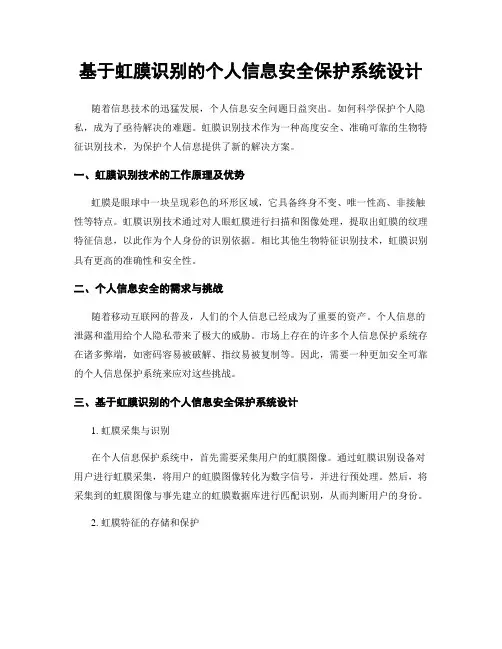 基于虹膜识别的个人信息安全保护系统设计

随着信息技术的迅猛发展，个人信息安全问题日益突出。如何科学保护个人隐私，成为了亟待解决的难题。虹膜识别技术作为一种高度安全、准确可靠的生物特征识别技术，为保护个人信息提供了新的解决方案。

一、虹膜识别技术的工作原理及优势

虹膜是眼球中一块呈现彩色的环形区域，它具备终身不变、唯一性高、非接触性等特点。虹膜识别技术通过对人眼虹膜进行扫描和图像处理，提取出虹膜的纹理特征信息，以此作为个人身份的识别依据。相比其他生物特征识别技术，虹膜识别具有更高的准确性和安全性。

二、个人信息安全的需求与挑战

随着移动互联网的普及，人们的个人信息已经成为了重要的资产。个人信息的泄露和滥用给个人隐私带来了极大的威胁。市场上存在的许多个人信息保护系统存在诸多弊端，如密码容易被破解、指纹易被复制等。因此，需要一种更加安全可靠的个人信息保护系统来应对这些挑战。

三、基于虹膜识别的个人信息安全保护系统设计

1. 虹膜采集与识别

在个人信息保护系统中，首先需要采集用户的虹膜图像。通过虹膜识别设备对用户进行虹膜采集，将用户的虹膜图像转化为数字信号，并进行预处理。然后，将采集到的虹膜图像与事先建立的虹膜数据库进行匹配识别，从而判断用户的身份。

2. 虹膜特征的存储和保护